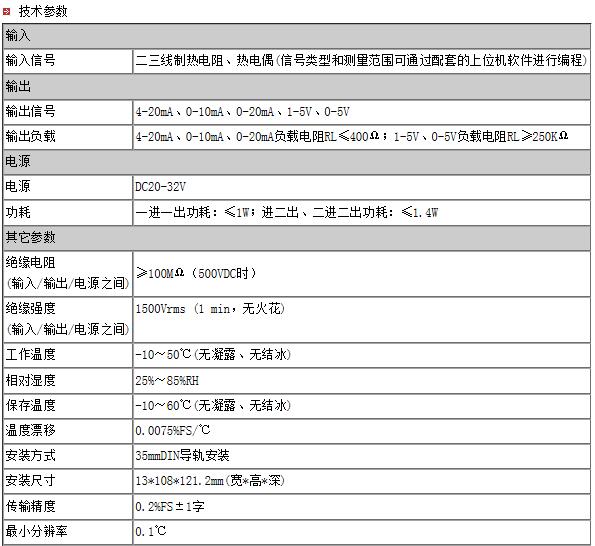 技术参数

| 输入 | |
|---|---|
| 输入信号 | 二三线制热电阻、热电偶(信号类型和测量范围可通过配套的上位机软件进行编程) |
| 输出 | |
| 输出信号 | 4-20mA、0-10mA、0-20mA、1-5V、0-5V |
| 输出负载 | 4-20mA、0-10mA、0-20mA负载电阻RL≤400Ω；1-5V、0-5V负载电阻RL≥250KΩ |
| 电源 | |
| 电源 | DC20-32V |
| 功耗 | 一进一出功耗：≤1W；进二出、二进二出功耗：≤1.4W |
| 其它参数 | |
| 绝缘电阻 (输入/输出/电源之间) | ≥100MΩ（500VDC时） |
| 绝缘强度 (输入/输出/电源之间) | 1500Vrms (1 min，无火花) |
| 工作温度 | -10～50℃(无凝露、无结冰) |
| 相对湿度 | 25%～85%RH |
| 保存温度 | -10～60℃(无凝露、无结冰) |
| 温度漂移 | 0.0075%FS/℃ |
| 安装方式 | 35mmDIN导轨安装 |
| 安装尺寸 | 13*108*121.2mm(宽*高*深) |
| 传输精度 | 0.2%FS±1字 |
| 最小分辨率 | 0.1℃ |